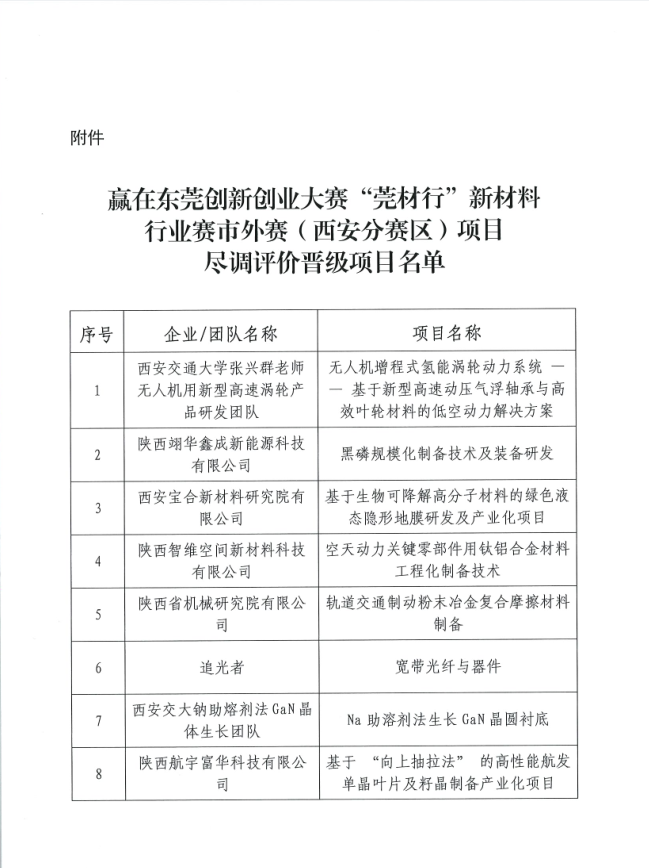 附件

赢在东莞创新创业大赛“莞材行”新材料行业赛市外赛（西安分赛区）项目尽调评价晋级项目名单

| 序号 | 企业/团队名称 | 项目名称 |
|---|---|---|
| 1 | 西安交通大学张兴群老师无人机用新型高速涡轮产品研发团队 | 无人机增程式氢能涡轮动力系统 —— 基于新型高速动压气浮轴承与高效叶轮材料的低空动力解决方案 |
| 2 | 陕西翊华鑫成新能源科技有限公司 | 黑磷规模化制备技术及装备研发 |
| 3 | 西安宝合新材料研究院有限公司 | 基于生物可降解高分子材料的绿色液态隐形地膜研发及产业化项目 |
| 4 | 陕西智维空间新材料科技有限公司 | 空天动力关键零部件用钛铝合金材料工程化制备技术 |
| 5 | 陕西省机械研究院有限公司 | 轨道交通制动粉末冶金复合摩擦材料制备 |
| 6 | 追光者 | 宽带光纤与器件 |
| 7 | 西安交大钠助熔剂法 GaN 晶体生长团队 | Na 助溶剂法生长 GaN 晶圆衬底 |
| 8 | 陕西航宇富华科技有限公司 | 基于 “向上抽拉法” 的高性能航发单晶叶片及籽晶制备产业化项目 |